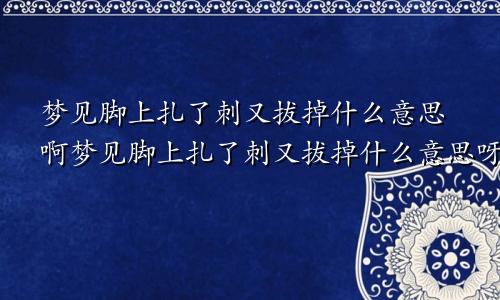 梦见脚上扎了刺又拔掉什么意思
啊梦见脚上扎了刺又拔掉什么意思呀